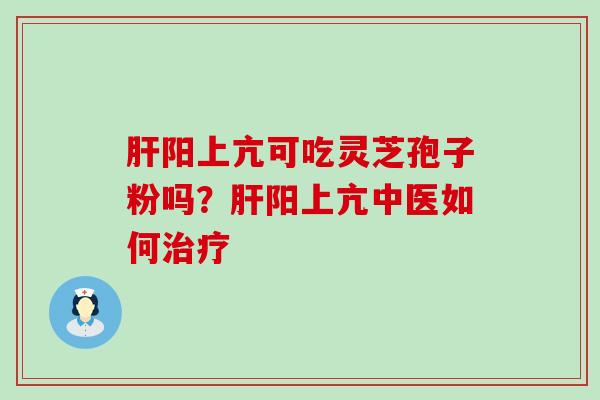 肝阳上亢可吃灵芝孢子粉吗？肝阳上亢中医如何治疗